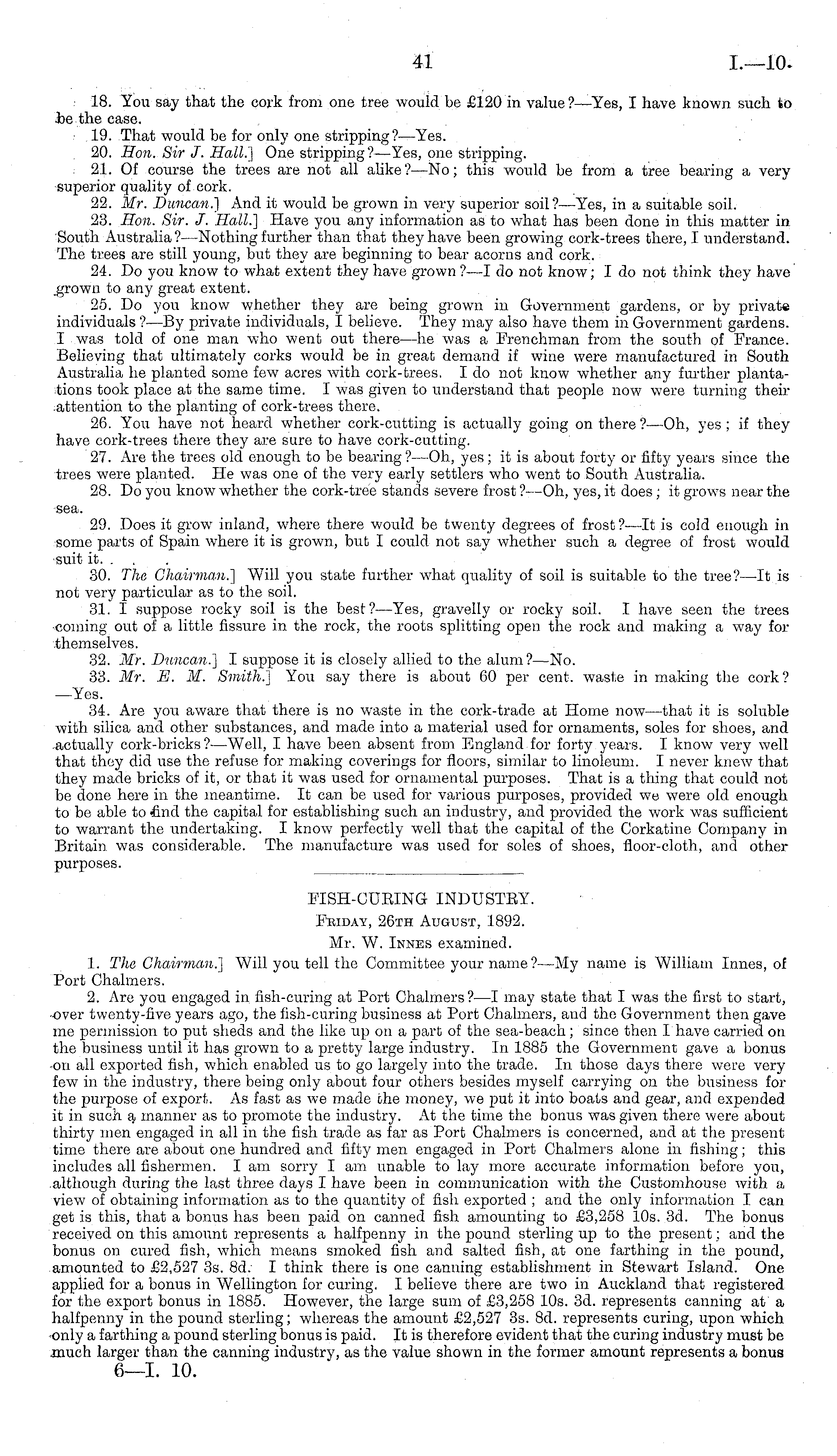 41 I.—10.

18. You say that the cork from one tree would be £120 in value?—Yes, I have known such to be the case.

19. That would be for only one stripping?—Yes.

20. Hon. Sir J. Hall.] One stripping?—Yes, one stripping.

21. Of course the trees are not all alike?—No; this would be from a tree bearing a very superior quality of cork.

22. Mr. Duncan.] And it would be grown in very superior soil?—Yes, in a suitable soil.

23. Hon. Sir. J. Hall.] Have you any information as to what has been done in this matter in South Australia?—Nothing further than that they have been growing cork-trees there, I understand. The trees are still young, but they are beginning to bear acorns and cork.

24. Do you know to what extent they have grown?—I do not know; I do not think they have grown to any great extent.

25. Do you know whether they are being grown in Government gardens, or by private individuals?—By private individuals, I believe. They may also have them in Government gardens. I was told of one man who went out there—he was a Frenchman from the south of France. Believing that ultimately corks would be in great demand if wine were manufactured in South Australia he planted some few acres with cork-trees. I do not know whether any further plantations took place at the same time. I was given to understand that people now were turning their attention to the planting of cork-trees there.

26. You have not heard whether cork-cutting is actually going on there?—Oh, yes; if they have cork-trees there they are sure to have cork-cutting.

27. Are the trees old enough to be bearing?—Oh, yes; it is about forty or fifty years since the trees were planted. He was one of the very early settlers who went to South Australia.

28. Do you know whether the cork-tree stands severe frost?—Oh, yes, it does; it grows near the sea.

29. Does it grow inland, where there would be twenty degrees of frost?—It is cold enough in some parts of Spain where it is grown, but I could not say whether such a degree of frost would suit it.

30. The Chairman.] Will you state further what quality of soil is suitable to the tree?—It is not very particular as to the soil.

31. I suppose rocky soil is the best?—Yes, gravelly or rocky soil. I have seen the trees coming out of a little fissure in the rock, the roots splitting open the rock and making a way for themselves.

32. Mr. Duncan.] I suppose it is closely allied to the alum?—No.

33. Mr. E. M. Smith.] You say there is about 60 per cent. waste in making the cork?—Yes.

34. Are you aware that there is no waste in the cork-trade at Home now—that it is soluble with silica and other substances, and made into a material used for ornaments, soles for shoes, and actually cork-bricks?—Well, I have been absent from England for forty years. I know very well that they did use the refuse for making coverings for floors, similar to linoleum. I never knew that they made bricks of it, or that it was used for ornamental purposes. That is a thing that could not be done here in the meantime. It can be used for various purposes, provided we were old enough to be able to find the capital for establishing such an industry, and provided the work was sufficient to warrant the undertaking. I know perfectly well that the capital of the Corkatine Company in Britain was considerable. The manufacture was used for soles of shoes, floor-cloth, and other purposes.

FISH-CURING INDUSTRY.

Friday, 26th August, 1892.

Mr. W. Innes examined.

1. The Chairman.] Will you tell the Committee your name?—My name is William Innes, of Port Chalmers.

2. Are you engaged in fish-curing at Port Chalmers?—I may state that I was the first to start, over twenty-five years ago, the fish-curing business at Port Chalmers, and the Government then gave me permission to put sheds and the like up on a part of the sea-beach; since then I have carried on the business until it has grown to a pretty large industry. In 1885 the Government gave a bonus on all exported fish, which enabled us to go largely into the trade. In those days there were very few in the industry, there being only about four others besides myself carrying on the business for the purpose of export. As fast as we made the money, we put it into boats and gear, and expended it in such a manner as to promote the industry. At the time the bonus was given there were about thirty men engaged in all in the fish trade as far as Port Chalmers is concerned, and at the present time there are about one hundred and fifty men engaged in Port Chalmers alone in fishing; this includes all fishermen. I am sorry I am unable to lay more accurate information before you, although during the last three days I have been in communication with the Customhouse with a view of obtaining information as to the quantity of fish exported; and the only information I can get is this, that a bonus has been paid on canned fish amounting to £3,258 10s. 3d. The bonus received on this amount represents a halfpenny in the pound sterling up to the present; and the bonus on cured fish, which means smoked fish and salted fish, at one farthing in the pound, amounted to £2,527 3s. 8d. I think there is one canning establishment in Stewart Island. One applied for a bonus in Wellington for curing. I believe there are two in Auckland that registered for the export bonus in 1885. However, the large sum of £3,258 10s. 3d. represents canning at a halfpenny in the pound sterling; whereas the amount £2,527 3s. 8d. represents curing, upon which only a farthing a pound sterling bonus is paid. It is therefore evident that the curing industry must be much larger than the canning industry, as the value shown in the former amount represents a bonus

6—I. 10.